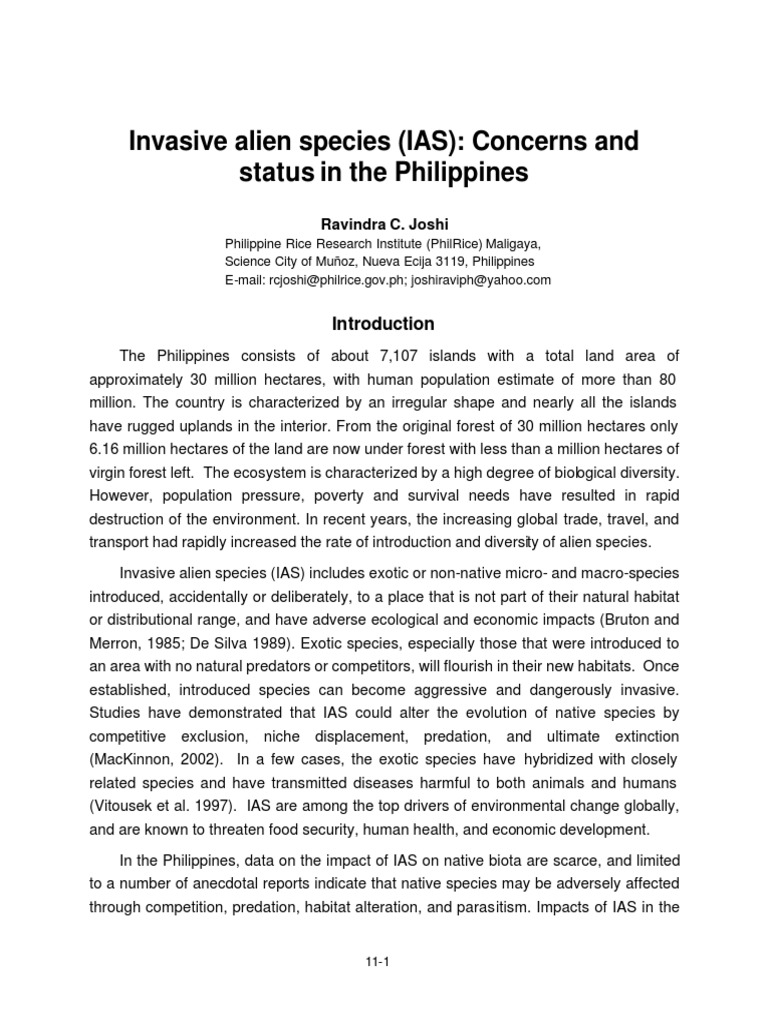 Invasive alien species (IAS): Concerns and status in the Philippines

Ravindra C. Joshi
Philippine Rice Research Institute (PhilRice) Maligaya, Science City of Muñoz, Nueva Ecija 3119, Philippines
E-mail: rcjoshi@philrice.gov.ph; joshiraviph@yahoo.com

Introduction

The Philippines consists of about 7,107 islands with a total land area of approximately 30 million hectares, with human population estimate of more than 80 million. The country is characterized by an irregular shape and nearly all the islands have rugged uplands in the interior. From the original forest of 30 million hectares only 6.16 million hectares of the land are now under forest with less than a million hectares of virgin forest left. The ecosystem is characterized by a high degree of biological diversity. However, population pressure, poverty and survival needs have resulted in rapid destruction of the environment. In recent years, the increasing global trade, travel, and transport had rapidly increased the rate of introduction and diversity of alien species.

Invasive alien species (IAS) includes exotic or non-native micro- and macro-species introduced, accidentally or deliberately, to a place that is not part of their natural habitat or distributional range, and have adverse ecological and economic impacts (Bruton and Merron, 1985; De Silva 1989). Exotic species, especially those that were introduced to an area with no natural predators or competitors, will flourish in their new habitats. Once established, introduced species can become aggressive and dangerously invasive. Studies have demonstrated that IAS could alter the evolution of native species by competitive exclusion, niche displacement, predation, and ultimate extinction (MacKinnon, 2002). In a few cases, the exotic species have hybridized with closely related species and have transmitted diseases harmful to both animals and humans (Vitousek et al. 1997). IAS are among the top drivers of environmental change globally, and are known to threaten food security, human health, and economic development.

In the Philippines, data on the impact of IAS on native biota are scarce, and limited to a number of anecdotal reports indicate that native species may be adversely affected through competition, predation, habitat alteration, and parasitism. Impacts of IAS in the

11-1